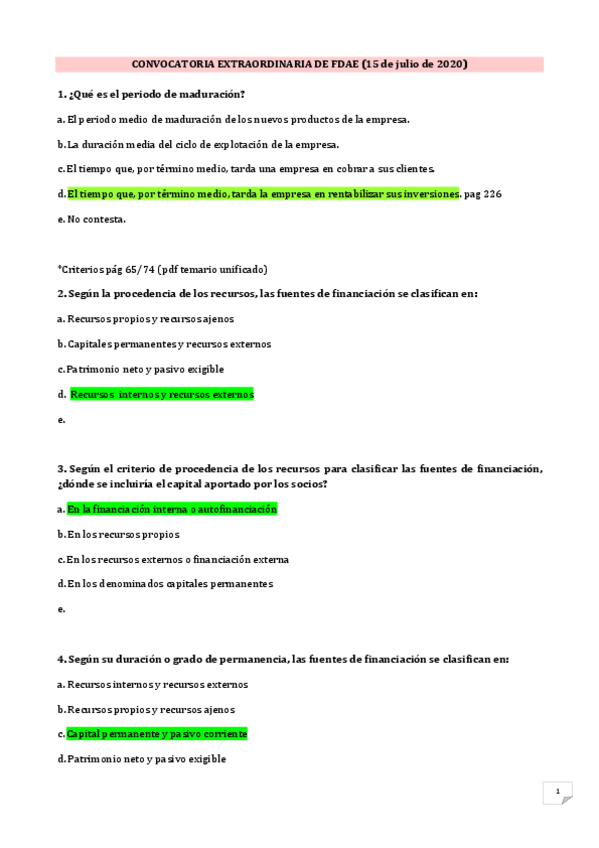 CONVOCATORIA EXTRAORDINARIA DE FDAE (15 de julio de 2020)

1. ¿Qué es el periodo de maduración?

a. El periodo medio de maduración de los nuevos productos de la empresa.

b. La duración media del ciclo de explotación de la empresa.

c. El tiempo que, por término medio, tarda una empresa en cobrar a sus clientes.

d. El tiempo que, por término medio, tarda la empresa en rentabilizar sus inversiones. pag 226

e. No contesta.

*Criterios pág 65/74 (pdf temario unificado)

2. Según la procedencia de los recursos, las fuentes de financiación se clasifican en:

a. Recursos propios y recursos ajenos

b. Capitales permanentes y recursos externos

c. Patrimonio neto y pasivo exigible

d. Recursos internos y recursos externos

e.

3. Según el criterio de procedencia de los recursos para clasificar las fuentes de financiación, ¿dónde se incluiría el capital aportado por los socios?

a. En la financiación interna o autofinanciación

b. En los recursos propios

c. En los recursos externos o financiación externa

d. En los denominados capitales permanentes

e.

4. Según su duración o grado de permanencia, las fuentes de financiación se clasifican en:

a. Recursos internos y recursos externos

b. Recursos propios y recursos ajenos

c. Capital permanente y pasivo corriente

d. Patrimonio neto y pasivo exigible

1